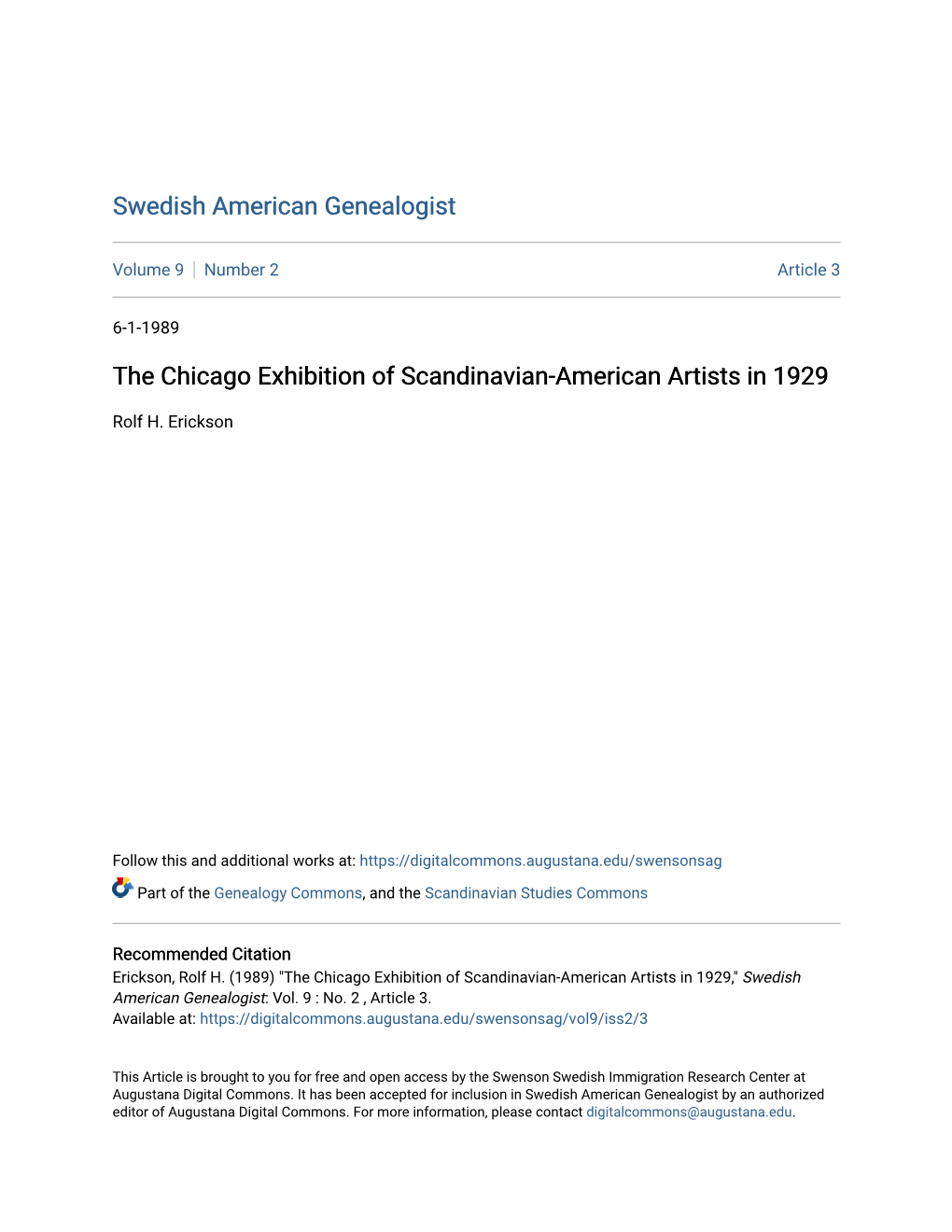 Swedish American Genealogist

Volume 9 | Number 2

Article 3

6-1-1989

The Chicago Exhibition of Scandinavian-American Artists in 1929

Rolf H. Erickson

Follow this and additional works at: https://digitalcommons.augustana.edu/swensonsag

Part of the Genealogy Commons, and the Scandinavian Studies Commons

Recommended Citation
Erickson, Rolf H. (1989) "The Chicago Exhibition of Scandinavian-American Artists in 1929," Swedish American Genealogist: Vol. 9 : No. 2 , Article 3.
Available at: https://digitalcommons.augustana.edu/swensonsag/vol9/iss2/3

This Article is brought to you for free and open access by the Swenson Swedish Immigration Research Center at Augustana Digital Commons. It has been accepted for inclusion in Swedish American Genealogist by an authorized editor of Augustana Digital Commons. For more information, please contact digitalcommons@augustana.edu.